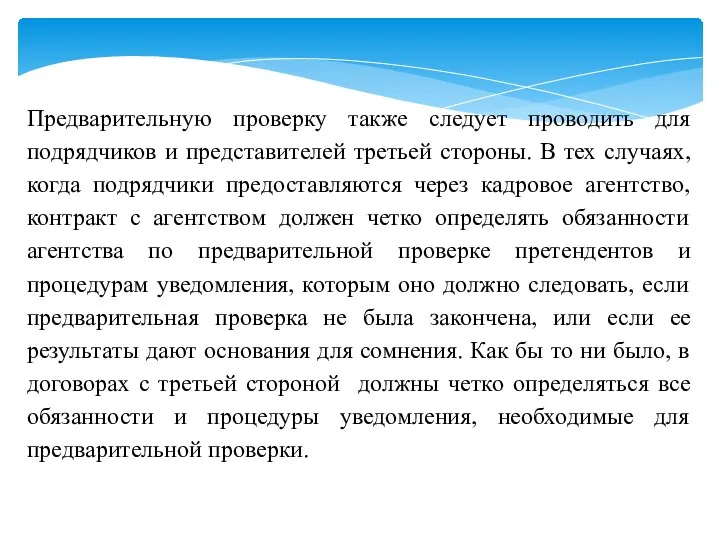 Предварительную проверку также следует проводить для подрядчиков и представителей третьей стороны. В тех случаях, когда подрядчики предоставляются через кадровое агентство, контракт с агентством должен четко определять обязанности агентства по предварительной проверке претендентов и процедурам уведомления, которым оно должно следовать, если предварительная проверка не была закончена, или если ее результаты дают основания для сомнения. Как бы то ни было, в договорах с третьей стороной должны четко определяться все обязанности и процедуры уведомления, необходимые для предварительной проверки.